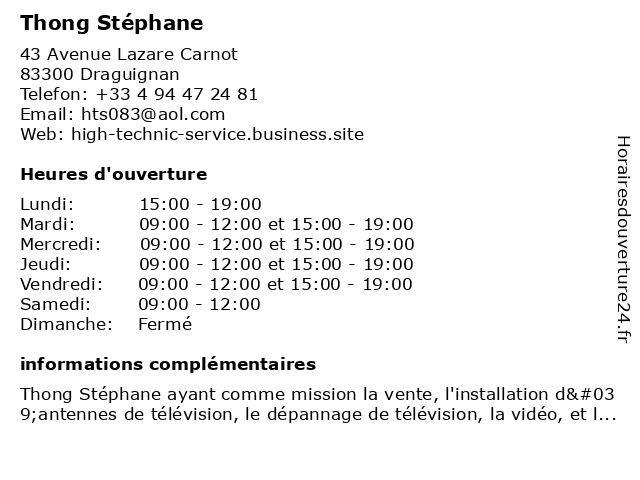 Thong Stéphane

43 Avenue Lazare Carnot
83300 Draguignan
Telefon: +33 4 94 47 24 81
Email: hts083@aol.com
Web: high-technic-service.business.site

Heures d'ouverture

| | |
|---|---|
| Lundi: | 15:00 - 19:00 |
| Mardi: | 09:00 - 12:00 et 15:00 - 19:00 |
| Mercredi: | 09:00 - 12:00 et 15:00 - 19:00 |
| Jeudi: | 09:00 - 12:00 et 15:00 - 19:00 |
| Vendredi: | 09:00 - 12:00 et 15:00 - 19:00 |
| Samedi: | 09:00 - 12:00 |
| Dimanche: | Fermé |

informations complémentaires

Thong Stéphane ayant comme mission la vente, l'installation d&#039;antennes de télévision, le dépannage de télévision, la vidéo, et l...

Horairesdouverture24.fr